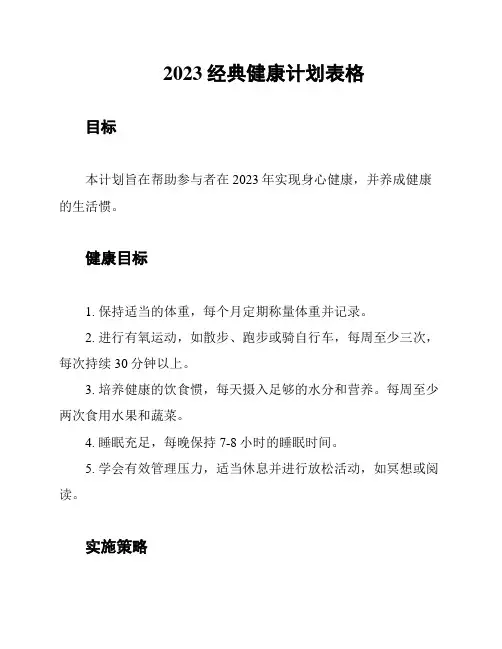 2023 经典健康计划表格

目标

本计划旨在帮助参与者在 2023 年实现身心健康，并养成健康的生活惯。

健康目标

1. 保持适当的体重，每个月定期称量体重并记录。

2. 进行有氧运动，如散步、跑步或骑自行车，每周至少三次，每次持续 30 分钟以上。

3. 培养健康的饮食惯，每天摄入足够的水分和营养。每周至少两次食用水果和蔬菜。

4. 睡眠充足，每晚保持 7-8 小时的睡眠时间。

5. 学会有效管理压力，适当休息并进行放松活动，如冥想或阅读。

实施策略